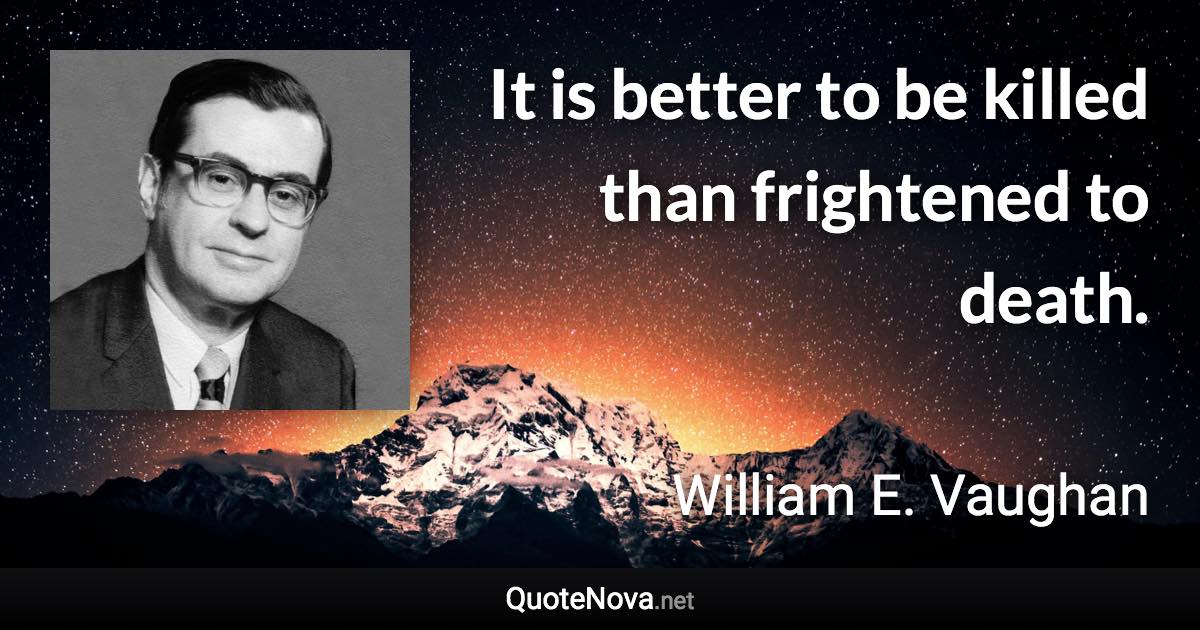 It is better to be killed than frightened to death.

William E. Vaughan

QuoteNova.net